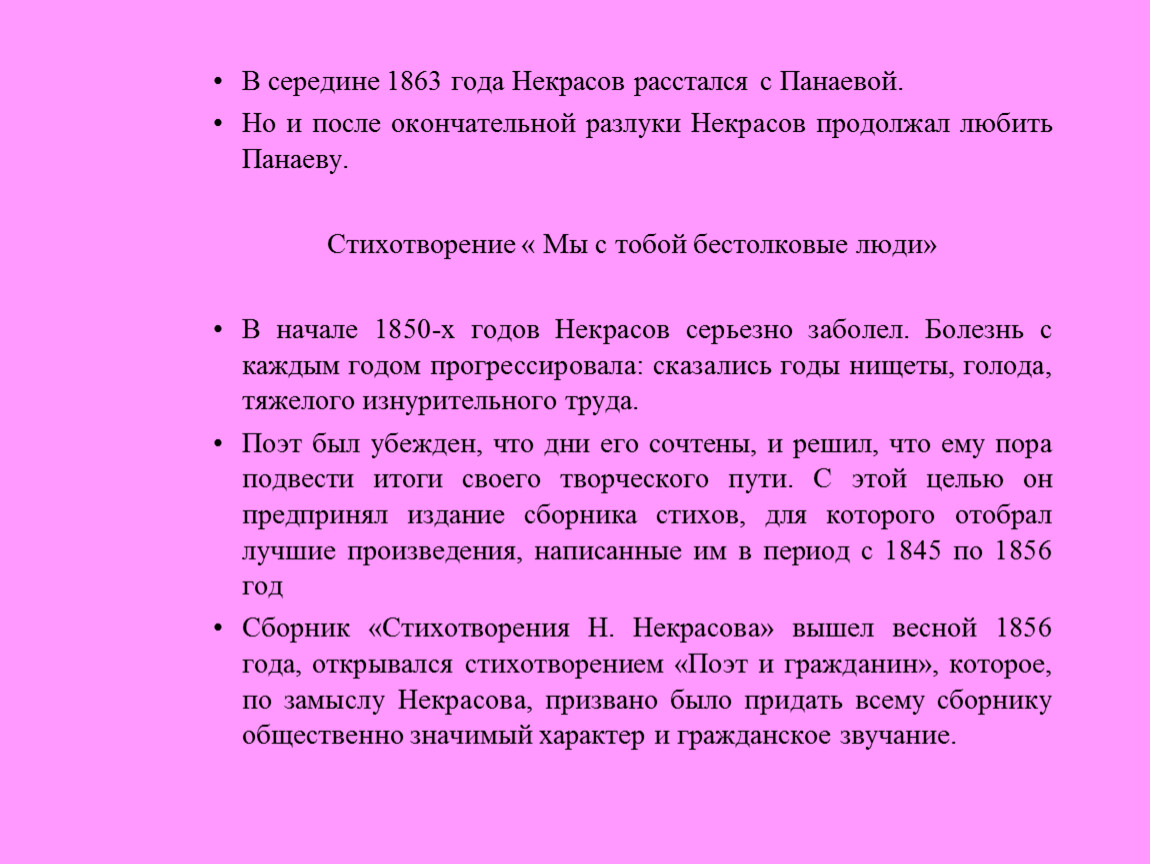 • В середине 1863 года Некрасов расстался с Панаевой.
• Но и после окончательной разлуки Некрасов продолжал любить Панаеву.

Стихотворение « Мы с тобой бестолковые люди»

• В начале 1850-х годов Некрасов серьезно заболел. Болезнь с каждым годом прогрессировала: сказались годы нищеты, голода, тяжелого изнурительного труда.
• Поэт был убежден, что дни его сочтены, и решил, что ему пора подвести итоги своего творческого пути. С этой целью он предпринял издание сборника стихов, для которого отобрал лучшие произведения, написанные им в период с 1845 по 1856 год
• Сборник «Стихотворения Н. Некрасова» вышел весной 1856 года, открывался стихотворением «Поэт и гражданин», которое, по замыслу Некрасова, призвано было придать всему сборнику общественно значимый характер и гражданское звучание.